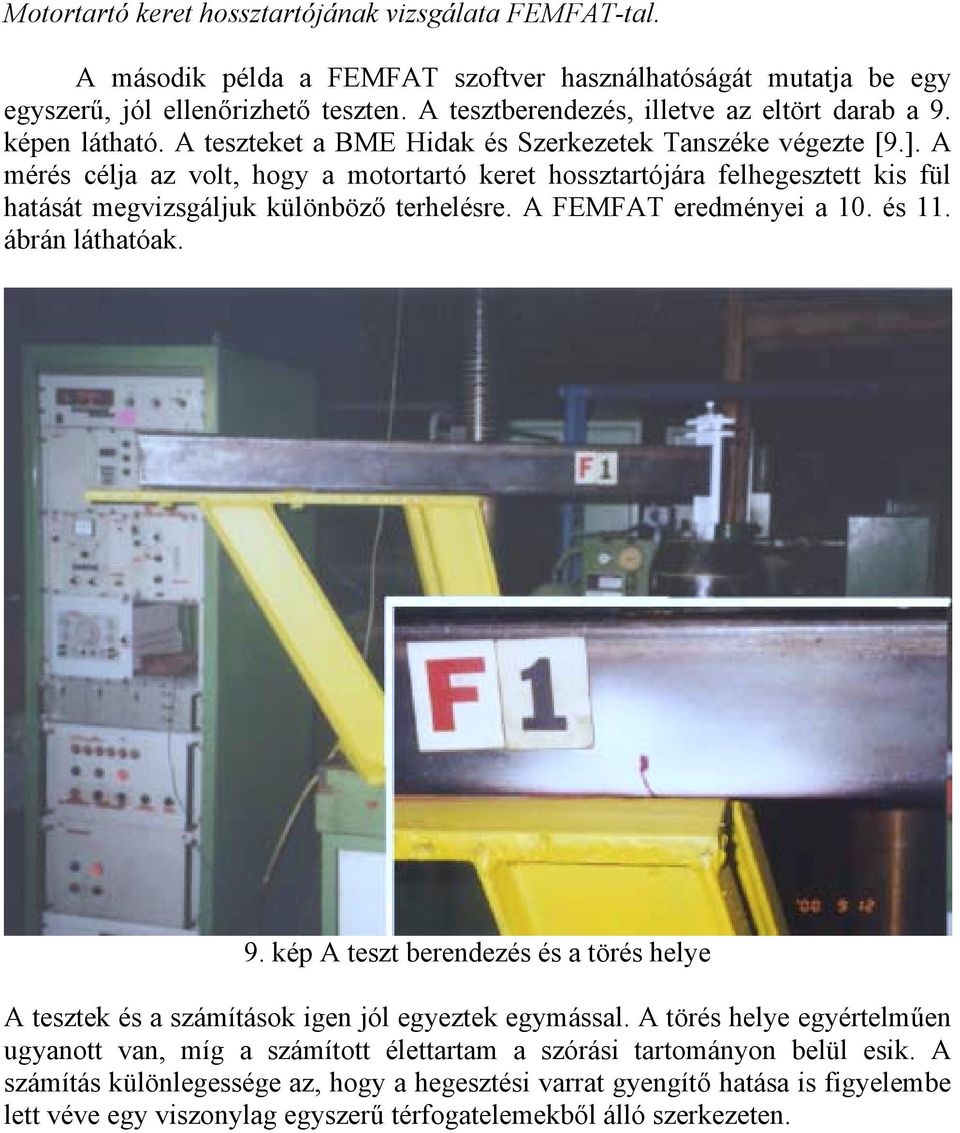 Motortartó keret hossztartójának vizsgálata FEMFAT-tal.

A második példa a FEMFAT szoftver használhatóságát mutatja be egy egyszerű, jól ellenőrizhető teszten. A tesztberendezés, illetve az eltört darab a 9. képen látható. A teszteket a BME Hidak és Szerkezetek Tanszéke végezte [9.]. A mérés célja az volt, hogy a motortartó keret hossztartójára felhegesztett kis fül hatását megvizsgáljuk különböző terhelésre. A FEMFAT eredményei a 10. és 11. ábrán láthatóak.

F1

F1

'00 9 12

9. kép A teszt berendezés és a törés helye

A tesztek és a számítások igen jól egyeztek egymással. A törés helye egyértelműen ugyanott van, míg a számított élettartam a szórási tartományon belül esik. A számítás különlegessége az, hogy a hegesztési varrat gyengítő hatása is figyelembe lett véve egy viszonylag egyszerű térfogatelemekből álló szerkezeten.